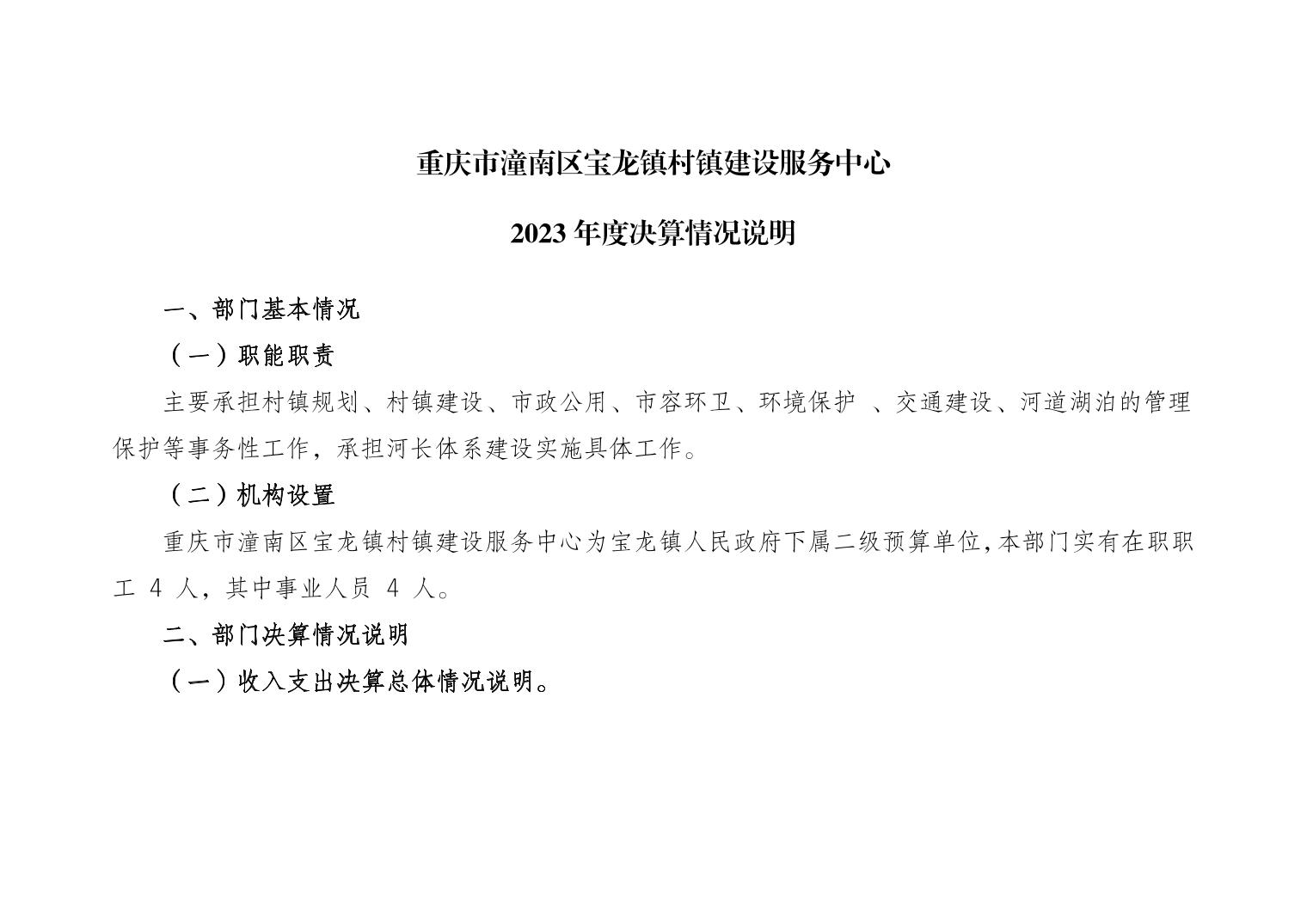 重庆市潼南区宝龙镇村镇建设服务中心

2023 年度决算情况说明

一、部门基本情况

（一）职能职责

主要承担村镇规划、村镇建设、市政公用、市容环卫、环境保护 、交通建设、河道湖泊的管理保护等事务性工作，承担河长体系建设实施具体工作。

（二）机构设置

重庆市潼南区宝龙镇村镇建设服务中心为宝龙镇人民政府下属二级预算单位，本部门实有在职职工 4 人，其中事业人员 4 人。

二、部门决算情况说明

（一）收入支出决算总体情况说明。